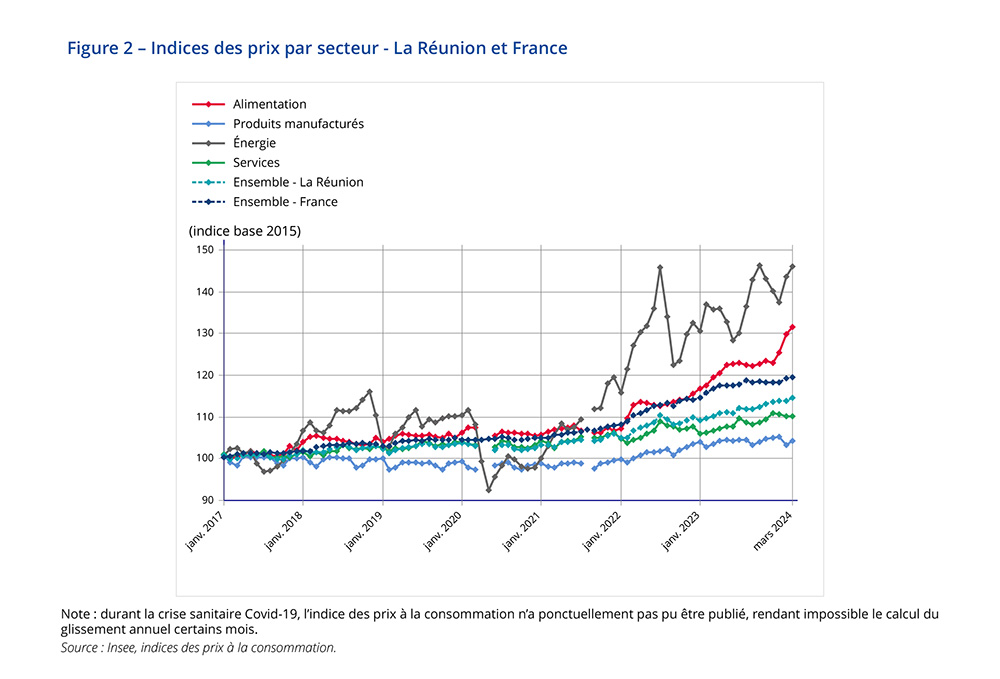 Figure 2 – Indices des prix par secteur - La Réunion et France

Alimentation
Produits manufacturés
Énergie
Services
Ensemble - La Réunion
Ensemble - France

(indice base 2015)

150
140
130
120
110
100
90

janv. 2017
janv. 2018
janv. 2019
janv. 2020
janv. 2021
janv. 2022
janv. 2023
mars 2024

Note : durant la crise sanitaire Covid-19, l'indice des prix à la consommation n'a ponctuellement pas pu être publié, rendant impossible le calcul du glissement annuel certains mois.
Source : Insee, indices des prix à la consommation.